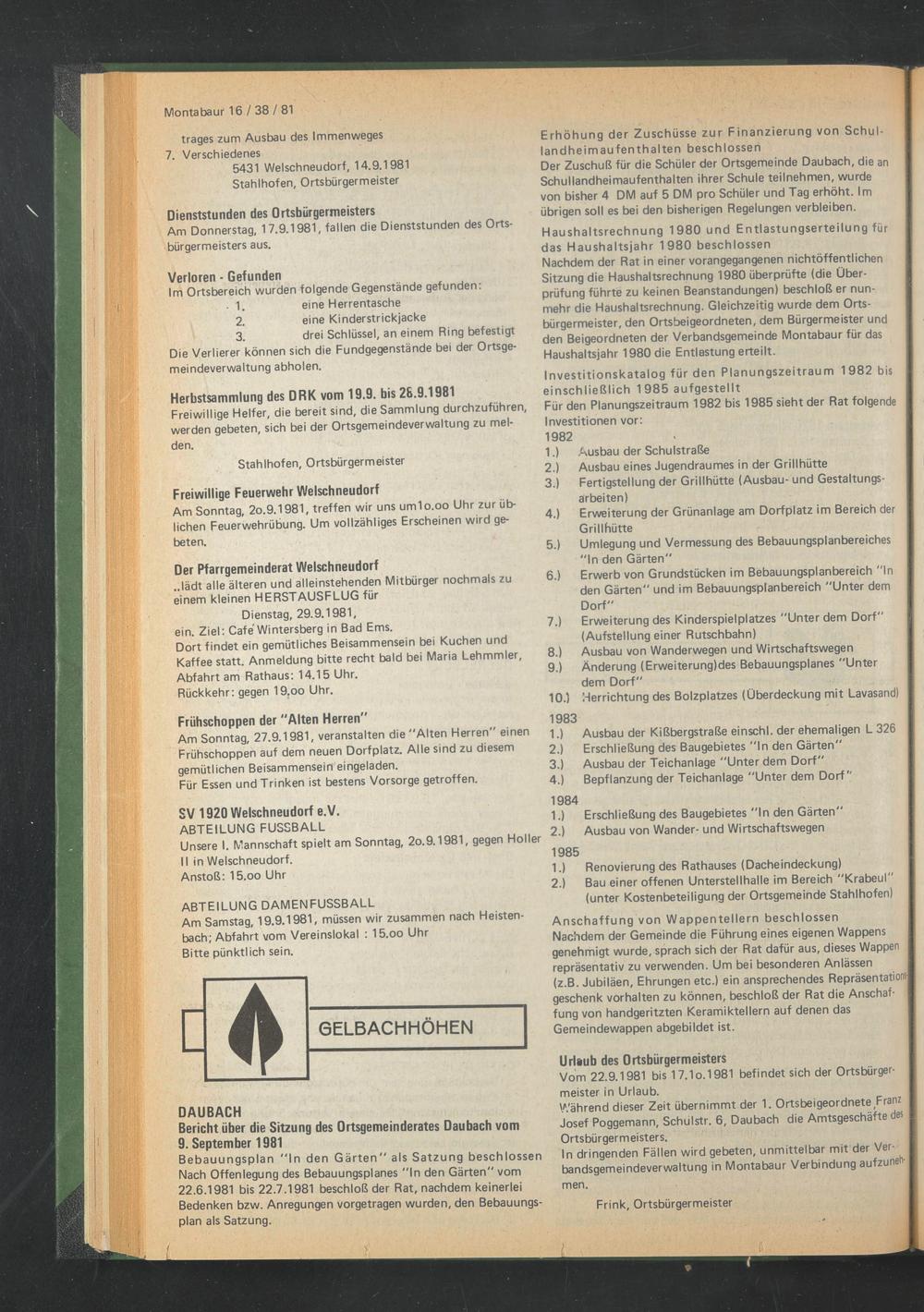 Montabaur 16 / 38 / 81

trages zum Ausbau des Immenweges
7. Verschiedenes
5431 Welschneudorf, 14.9.1981
Stahlhofen, Ortsbürgermeister

Dienststunden des Ortsbürgermeisters
Am Donnerstag, 17.9.1981, fallen die Dienststunden des Ortsbürgermeisters aus.

Verloren - Gefunden
Im Ortsbereich wurden folgende Gegenstände gefunden:
1. eine Herrentasche
2. eine Kinderstrickjacke
3. drei Schlüssel, an einem Ring befestigt
Die Verlierer können sich die Fundgegenstände bei der Ortsgemeindeverwaltung abholen.

Herbstsammlung des DRK vom 19.9. bis 26.9.1981
Freiwillige Helfer, die bereit sind, die Sammlung durchzuführen, werden gebeten, sich bei der Ortsgemeindeverwaltung zu melden.
Stahlhofen, Ortsbürgermeister

Freiwillige Feuerwehr Welschneudorf
Am Sonntag, 2o.9.1981, treffen wir uns um1o.oo Uhr zur üblichen Feuerwehrübung. Um vollzähliges Erscheinen wird gebeten.

Der Pfarrgemeinderat Welschneudorf
..lädt alle älteren und alleinstehenden Mitbürger nochmals zu einem kleinen HERSTAUSFLUG für
Dienstag, 29.9.1981,
ein. Ziel: Cafe Wintersberg in Bad Ems.
Dort findet ein gemütliches Beisammensein bei Kuchen und Kaffee statt. Anmeldung bitte recht bald bei Maria Lehmmler,
Abfahrt am Rathaus: 14.15 Uhr.
Rückkehr: gegen 19.oo Uhr.

Frühschoppen der "Alten Herren"
Am Sonntag, 27.9.1981, veranstalten die "Alten Herren" einen Frühschoppen auf dem neuen Dorfplatz. Alle sind zu diesem gemütlichen Beisammensein eingeladen.
Für Essen und Trinken ist bestens Vorsorge getroffen.

SV 1920 Welschneudorf e.V.
ABTEILUNG FUSSBALL
Unsere I. Mannschaft spielt am Sonntag, 2o.9.1981, gegen Holler II in Welschneudorf.
Anstoß: 15.oo Uhr

ABTEILUNG DAMENFUSSBALL
Am Samstag, 19.9.1981, müssen wir zusammen nach Heistenbach; Abfahrt vom Vereinslokal : 15.oo Uhr
Bitte pünktlich sein.

GELBACHHÖHEN

DAUBACH
Bericht über die Sitzung des Ortsgemeinderates Daubach vom 9. September 1981
Bebauungsplan "In den Gärten" als Satzung beschlossen
Nach Offenlegung des Bebauungsplanes "In den Gärten" vom 22.6.1981 bis 22.7.1981 beschloß der Rat, nachdem keinerlei Bedenken bzw. Anregungen vorgetragen wurden, den Bebauungsplan als Satzung.

Erhöhung der Zuschüsse zur Finanzierung von Schullandheimaufenthalten beschlossen
Der Zuschuß für die Schüler der Ortsgemeinde Daubach, die an Schullandheimaufenthalten ihrer Schule teilnehmen, wurde von bisher 4 DM auf 5 DM pro Schüler und Tag erhöht. Im übrigen soll es bei den bisherigen Regelungen verbleiben.

Haushaltsrechnung 1980 und Entlastungserteilung für das Haushaltsjahr 1980 beschlossen
Nachdem der Rat in einer vorangegangenen nichtöffentlichen Sitzung die Haushaltsrechnung 1980 überprüfte (die Überprüfung führte zu keinen Beanstandungen) beschloß er nunmehr die Haushaltsrechnung. Gleichzeitig wurde dem Ortsbürgermeister, den Ortsbeigeordneten, dem Bürgermeister und den Beigeordneten der Verbandsgemeinde Montabaur für das Haushaltsjahr 1980 die Entlastung erteilt.

Investitionskatalog für den Planungszeitraum 1982 bis einschließlich 1985 aufgestellt
Für den Planungszeitraum 1982 bis 1985 sieht der Rat folgende Investitionen vor:
1982
1.) Ausbau der Schulstraße
2.) Ausbau eines Jugendraumes in der Grillhütte
3.) Fertigstellung der Grillhütte (Ausbau- und Gestaltungsarbeiten)
4.) Erweiterung der Grünanlage am Dorfplatz im Bereich der Grillhütte
5.) Umlegung und Vermessung des Bebauungsplanbereiches "In den Gärten"
6.) Erwerb von Grundstücken im Bebauungsplanbereich "In den Gärten" und im Bebauungsplanbereich "Unter dem Dorf"
7.) Erweiterung des Kinderspielplatzes "Unter dem Dorf" (Aufstellung einer Rutschbahn)
8.) Ausbau von Wanderwegen und Wirtschaftswegen
9.) Änderung (Erweiterung)des Bebauungsplanes "Unter dem Dorf"
10.) Herrichtung des Bolzplatzes (Überdeckung mit Lavasand)
1983
1.) Ausbau der Kißbergstraße einschl. der ehemaligen L 326
2.) Erschließung des Baugebietes "In den Gärten"
3.) Ausbau der Teichanlage "Unter dem Dorf"
4.) Bepflanzung der Teichanlage "Unter dem Dorf"
1984
1.) Erschließung des Baugebietes "In den Gärten"
2.) Ausbau von Wander- und Wirtschaftswegen
1985
1.) Renovierung des Rathauses (Dacheindeckung)
2.) Bau einer offenen Unterstellhalle im Bereich "Krabeul" (unter Kostenbeteiligung der Ortsgemeinde Stahlhofen)

Anschaffung von Wappentellern beschlossen
Nachdem der Gemeinde die Führung eines eigenen Wappens genehmigt wurde, sprach sich der Rat dafür aus, dieses Wappen repräsentativ zu verwenden. Um bei besonderen Anlässen (z.B. Jubiläen, Ehrungen etc.) ein ansprechendes Repräsentationsgeschenk vorhalten zu können, beschloß der Rat die Anschaffung von handgeritzten Keramiktellern auf denen das Gemeindewappen abgebildet ist.

Urlaub des Ortsbürgermeisters
Vom 22.9.1981 bis 17.1o.1981 befindet sich der Ortsbürgermeister in Urlaub.
Während dieser Zeit übernimmt der 1. Ortsbeigeordnete Franz Josef Poggemann, Schulstr. 6, Daubach die Amtsgeschäfte des Ortsbürgermeisters.
In dringenden Fällen wird gebeten, unmittelbar mit der Verbandsgemeindeverwaltung in Montabaur Verbindung aufzunehmen.
Frink, Ortsbürgermeister